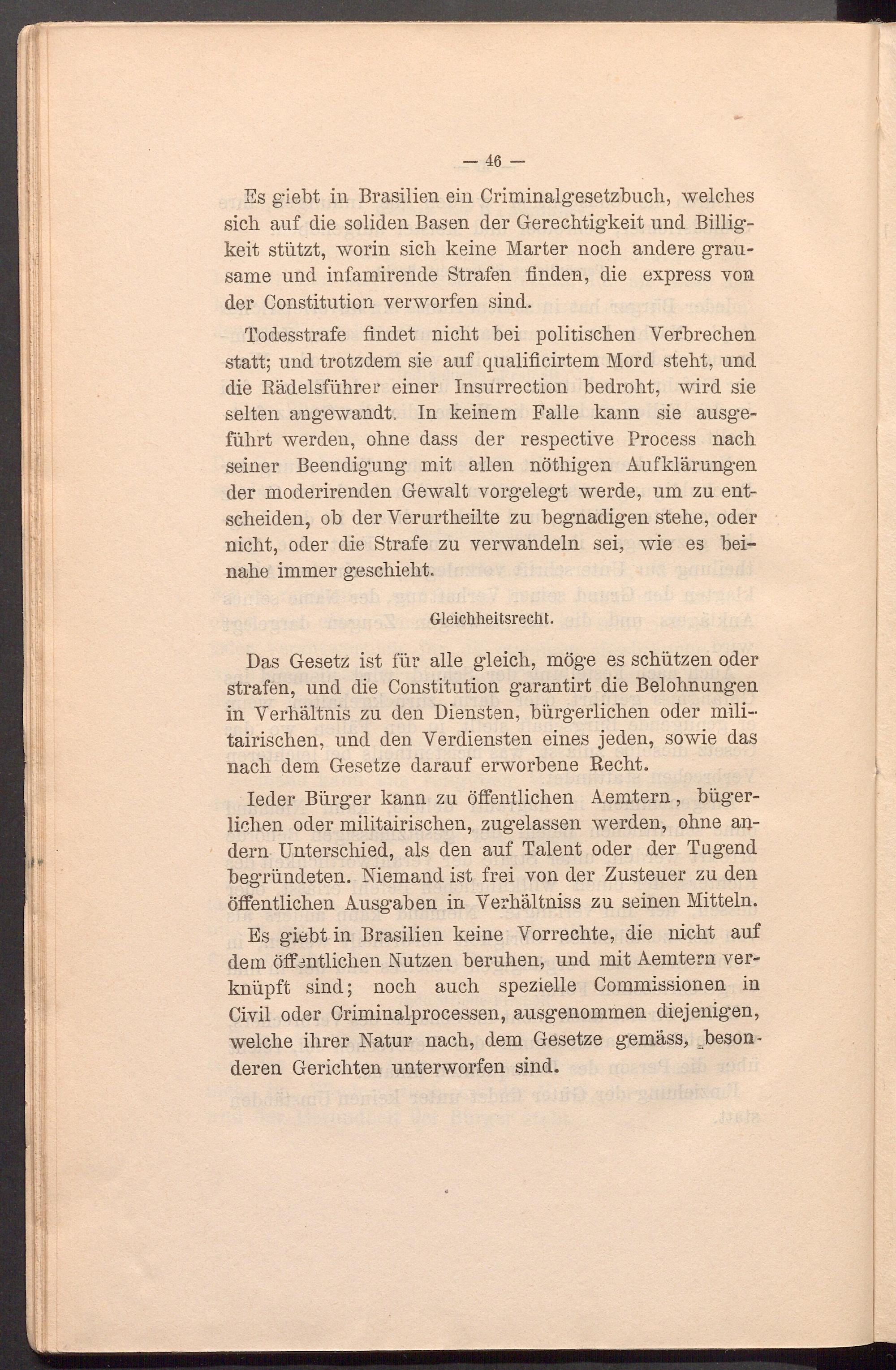 — 46 —

Es giebt in Brasilien ein Criminalgesetzbuch, welches sich auf die soliden Basen der Gerechtigkeit und Billigkeit stützt, worin sich keine Marter noch andere grausame und infamirende Strafen finden, die express von der Constitution verworfen sind.

Todesstrafe findet nicht bei politischen Verbrechen statt; und trotzdem sie auf qualificirtem Mord steht, und die Rädelsführer einer Insurrection bedroht, wird sie selten angewandt. In keinem Falle kann sie ausgeführt werden, ohne dass der respective Process nach seiner Beendigung mit allen nöthigen Aufklärungen der moderirenden Gewalt vorgelegt werde, um zu entscheiden, ob der Verurtheilte zu begnadigen stehe, oder nicht, oder die Strafe zu verwandeln sei, wie es beinahe immer geschieht.

Gleichheitsrecht.

Das Gesetz ist für alle gleich, möge es schützen oder strafen, und die Constitution garantirt die Belohnungen in Verhältnis zu den Diensten, bürgerlichen oder militairischen, und den Verdiensten eines jeden, sowie das nach dem Gesetze darauf erworbene Recht.

Ieder Bürger kann zu öffentlichen Aemtern, bügerlichen oder militairischen, zugelassen werden, ohne andern Unterschied, als den auf Talent oder der Tugend begründeten. Niemand ist frei von der Zusteuer zu den öffentlichen Ausgaben in Verhältniss zu seinen Mitteln.

Es giebt in Brasilien keine Vorrechte, die nicht auf dem öffentlichen Nutzen beruhen, und mit Aemtern verknüpft sind; noch auch spezielle Commissionen in Civil oder Criminalprocessen, ausgenommen diejenigen, welche ihrer Natur nach, dem Gesetze gemäss, besonderen Gerichten unterworfen sind.